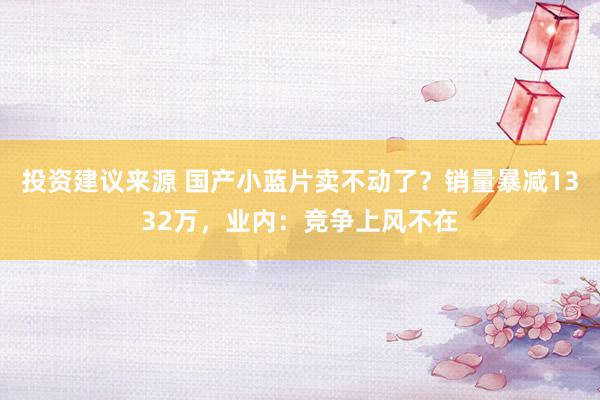 投资建议来源 国产小蓝片卖不动了？销量暴减1332万，业内：竞争上风不在